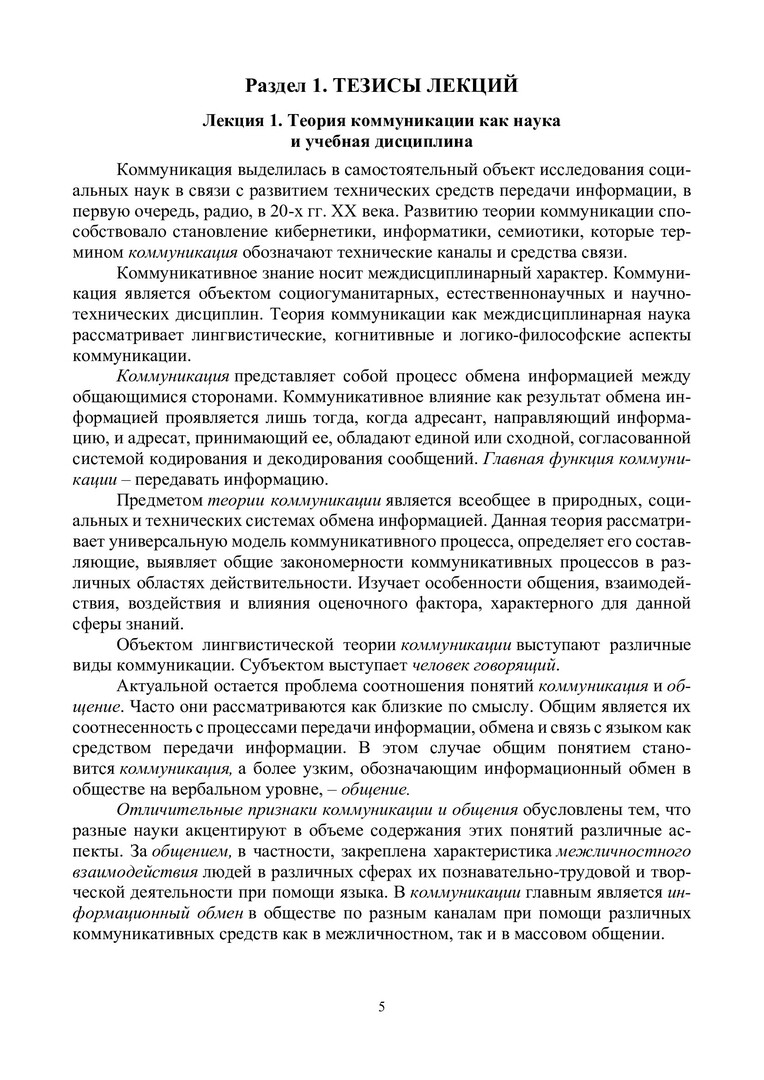 Раздел 1. ТЕЗИСЫ ЛЕКЦИЙ

Лекция 1. Теория коммуникации как наука и учебная дисциплина

Коммуникация выделилась в самостоятельный объект исследования социальных наук в связи с развитием технических средств передачи информации, в первую очередь, радио, в 20-х гг. XX века. Развитию теории коммуникации способствовало становление кибернетики, информатики, семиотики, которые термином коммуникация обозначают технические каналы и средства связи.

Коммуникативное знание носит междисциплинарный характер. Коммуникация является объектом социогуманитарных, естественнонаучных и научно-технических дисциплин. Теория коммуникации как междисциплинарная наука рассматривает лингвистические, когнитивные и логико-философские аспекты коммуникации.

Коммуникация представляет собой процесс обмена информацией между общающимися сторонами. Коммуникативное влияние как результат обмена информацией проявляется лишь тогда, когда адресант, направляющий информацию, и адресат, принимающий ее, обладают единой или сходной, согласованной системой кодирования и декодирования сообщений. Главная функция коммуникации – передавать информацию.

Предметом теории коммуникации является всеобщее в природных, социальных и технических системах обмена информацией. Данная теория рассматривает универсальную модель коммуникативного процесса, определяет его составляющие, выявляет общие закономерности коммуникативных процессов в различных областях действительности. Изучает особенности общения, взаимодействия, воздействия и влияния оценочного фактора, характерного для данной сферы знаний.

Объектом лингвистической теории коммуникации выступают различные виды коммуникации. Субъектом выступает человек говорящий.

Актуальной остается проблема соотношения понятий коммуникация и общение. Часто они рассматриваются как близкие по смыслу. Общим является их соотнесенность с процессами передачи информации, обмена и связь с языком как средством передачи информации. В этом случае общим понятием становится коммуникация, а более узким, обозначающим информационный обмен в обществе на вербальном уровне, – общение.

Отличительные признаки коммуникации и общения обусловлены тем, что разные науки акцентируют в объеме содержания этих понятий различные аспекты. За общением, в частности, закреплена характеристика межличностного взаимодействия людей в различных сферах их познавательно-трудовой и творческой деятельности при помощи языка. В коммуникации главным является информационный обмен в обществе по разным каналам при помощи различных коммуникативных средств как в межличностном, так и в массовом общении.

5